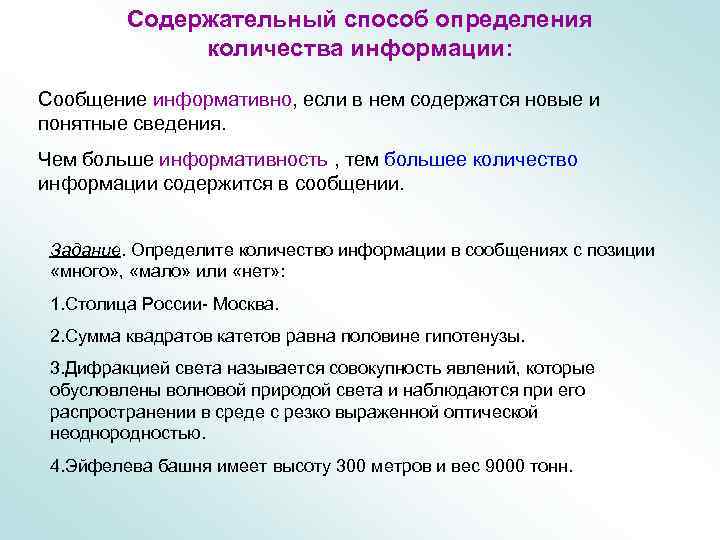 Содержательный способ определения количества информации:

Сообщение информативно, если в нем содержатся новые и понятные сведения.

Чем больше информативность , тем большее количество информации содержится в сообщении.

Задание. Определите количество информации в сообщениях с позиции «много», «мало» или «нет»:

1.Столица России- Москва.

2.Сумма квадратов катетов равна половине гипотенузы.

3.Дифракцией света называется совокупность явлений, которые обусловлены волновой природой света и наблюдаются при его распространении в среде с резко выраженной оптической неоднородностью.

4.Эйфелева башня имеет высоту 300 метров и вес 9000 тонн.